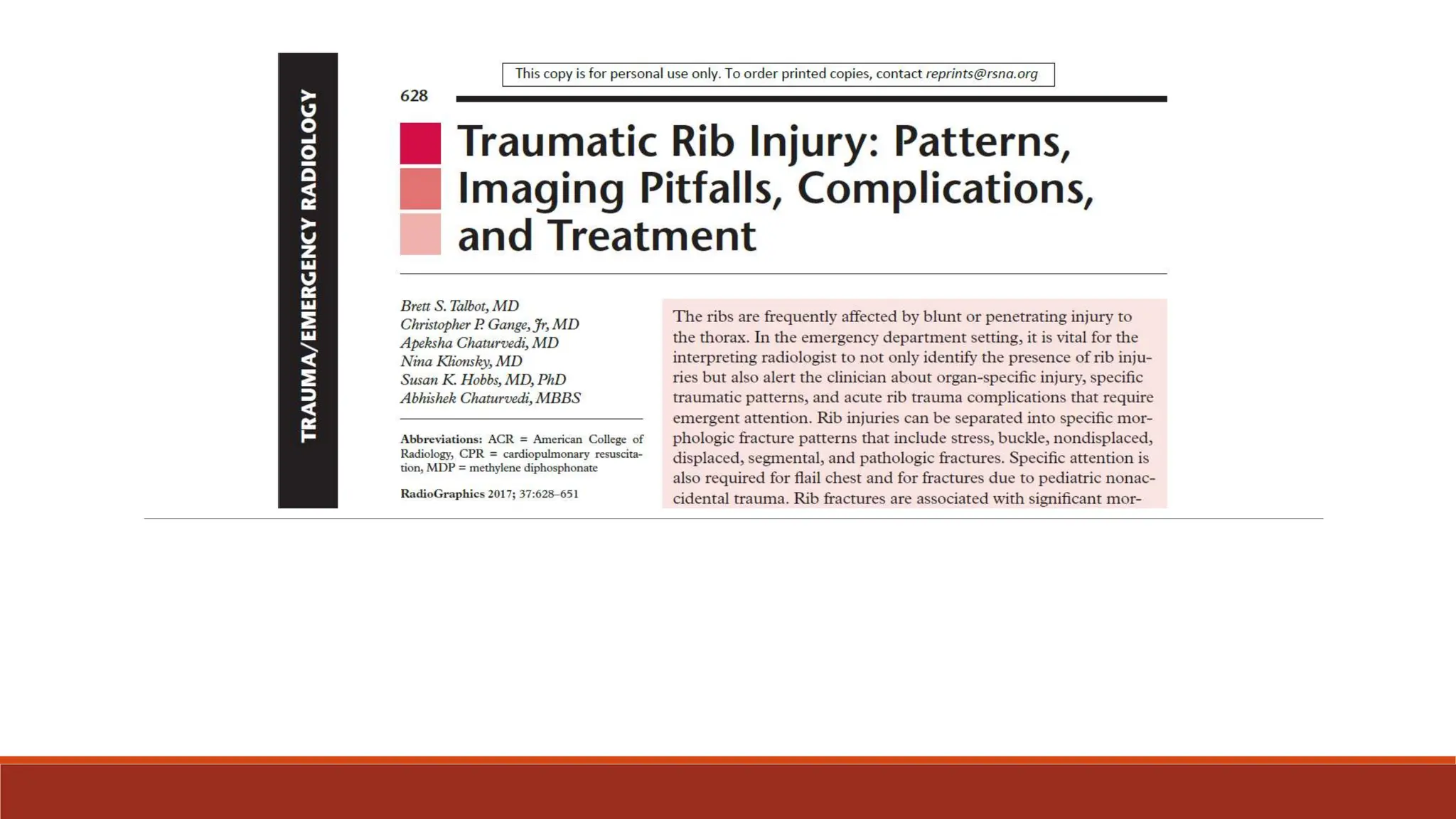 TRAUMA/EMERGENCY RADIOLOGY

This copy is for personal use only. To order printed copies, contact reprints@rsna.org

628

Traumatic Rib Injury: Patterns, Imaging Pitfalls, Complications, and Treatment

Brett S. Talbot, MD
Christopher P. Gange, Jr, MD
Apeksha Chaturvedi, MD
Nina Klionsky, MD
Susan K. Hobbs, MD, PhD
Abhishek Chaturvedi, MBBS

Abbreviations: ACR = American College of Radiology, CPR = cardiopulmonary resuscitation, MDP = methylene diphosphonate

RadioGraphics 2017; 37:628–651

The ribs are frequently affected by blunt or penetrating injury to the thorax. In the emergency department setting, it is vital for the interpreting radiologist to not only identify the presence of rib injuries but also alert the clinician about organ-specific injury, specific traumatic patterns, and acute rib trauma complications that require emergent attention. Rib injuries can be separated into specific morphologic fracture patterns that include stress, buckle, nondisplaced, displaced, segmental, and pathologic fractures. Specific attention is also required for flail chest and for fractures due to pediatric nonaccidental trauma. Rib fractures are associated with significant mor-